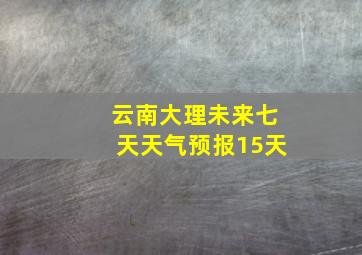 云南大理未来七天天气预报15天